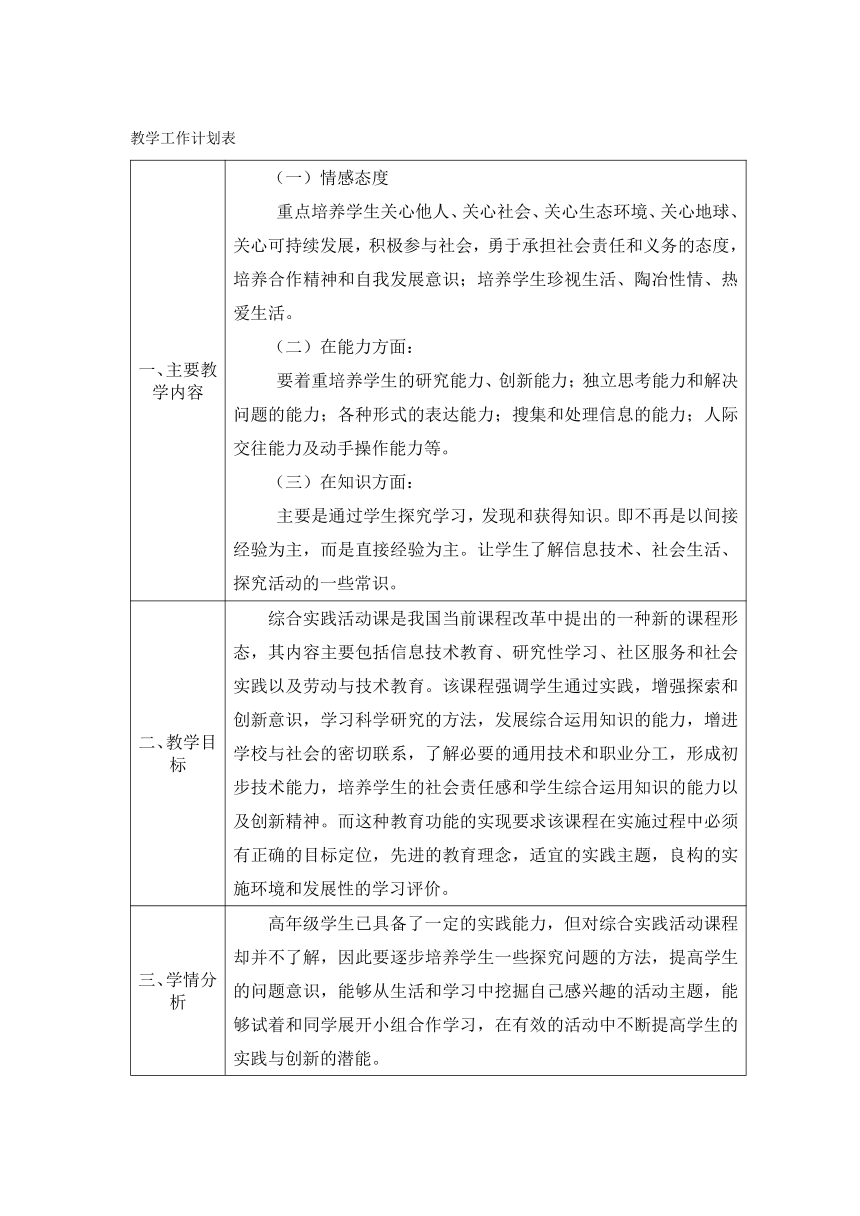 教学工作计划表

| | |
|---|---|
| 一、主要教学内容 | （一）情感态度<br>重点培养学生关心他人、关心社会、关心生态环境、关心地球、关心可持续发展，积极参与社会，勇于承担社会责任和义务的态度，培养合作精神和自我发展意识；培养学生珍视生活、陶冶性情、热爱生活。<br>（二）在能力方面：<br>要着重培养学生的研究能力、创新能力；独立思考能力和解决问题的能力；各种形式的表达能力；搜集和处理信息的能力；人际交往能力及动手操作能力等。<br>（三）在知识方面：<br>主要是通过学生探究学习，发现和获得知识。即不再是以间接经验为主，而是直接经验为主。让学生了解信息技术、社会生活、探究活动的一些常识。 |
| 二、教学目标 | 综合实践活动课是我国当前课程改革中提出的一种新的课程形态，其内容主要包括信息技术教育、研究性学习、社区服务和社会实践以及劳动与技术教育。该课程强调学生通过实践，增强探索和创新意识，学习科学研究的方法，发展综合运用知识的能力，增进学校与社会的密切联系，了解必要的通用技术和职业分工，形成初步技术能力，培养学生的社会责任感和学生综合运用知识的能力以及创新精神。而这种教育功能的实现要求该课程在实施过程中必须有正确的目标定位，先进的教育理念，适宜的实践主题，良构的实施环境和发展性的学习评价。 |
| 三、学情分析 | 高年级学生已具备了一定的实践能力，但对综合实践活动课程却并不了解，因此要逐步培养学生一些探究问题的方法，提高学生的问题意识，能够从生活和学习中挖掘自己感兴趣的活动主题，能够试着和同学展开小组合作学习，在有效的活动中不断提高学生的实践与创新的潜能。 |